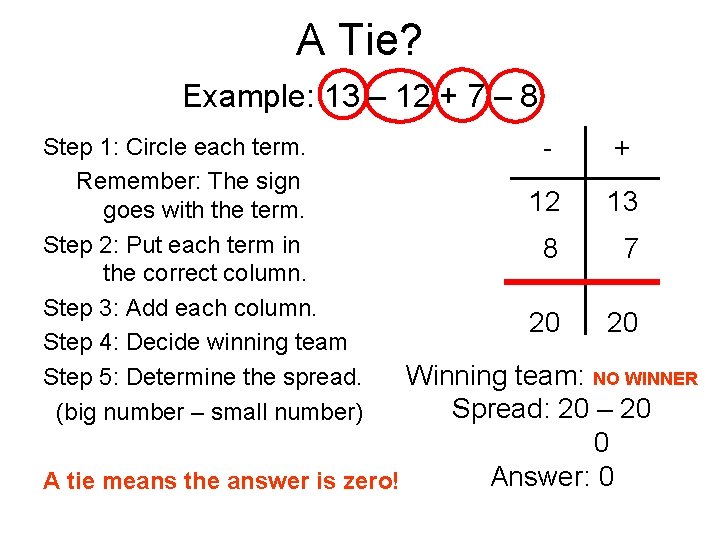 A Tie?

Example: 13 – 12 + 7 – 8

Step 1: Circle each term.
Remember: The sign goes with the term.

Step 2: Put each term in the correct column.

Step 3: Add each column.

Step 4: Decide winning team

Step 5: Determine the spread.
(big number – small number)

A tie means the answer is zero!

| - | + |
|---|---|
| 12 | 13 |
| 8 | 7 |
| 20 | 20 |

Winning team: NO WINNER

Spread: 20 – 20
0

Answer: 0